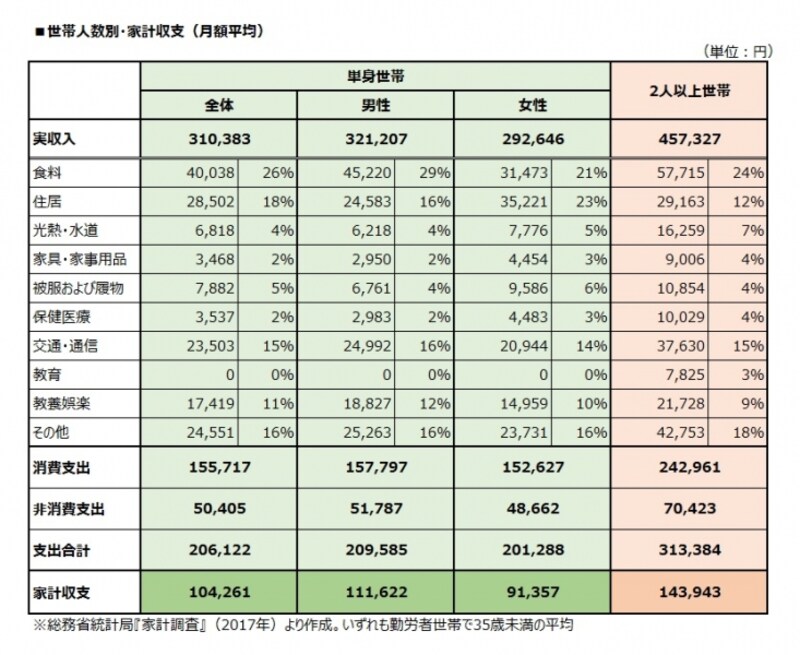 ■世帯人数別・家計収支（月額平均）

（単位：円）

| | 単身世帯 全体 | | 単身世帯 男性 | | 単身世帯 女性 | | 2人以上世帯 | |
|---|---|---|---|---|---|---|---|---|
| 実収入 | 310,383 | | 321,207 | | 292,646 | | 457,327 | |
| 食料 | 40,038 | 26% | 45,220 | 29% | 31,473 | 21% | 57,715 | 24% |
| 住居 | 28,502 | 18% | 24,583 | 16% | 35,221 | 23% | 29,163 | 12% |
| 光熱・水道 | 6,818 | 4% | 6,218 | 4% | 7,776 | 5% | 16,259 | 7% |
| 家具・家事用品 | 3,468 | 2% | 2,950 | 2% | 4,454 | 3% | 9,006 | 4% |
| 被服および履物 | 7,882 | 5% | 6,761 | 4% | 9,586 | 6% | 10,854 | 4% |
| 保健医療 | 3,537 | 2% | 2,983 | 2% | 4,483 | 3% | 10,029 | 4% |
| 交通・通信 | 23,503 | 15% | 24,992 | 16% | 20,944 | 14% | 37,630 | 15% |
| 教育 | 0 | 0% | 0 | 0% | 0 | 0% | 7,825 | 3% |
| 教養娯楽 | 17,419 | 11% | 18,827 | 12% | 14,959 | 10% | 21,728 | 9% |
| その他 | 24,551 | 16% | 25,263 | 16% | 23,731 | 16% | 42,753 | 18% |
| 消費支出 | 155,717 | | 157,797 | | 152,627 | | 242,961 | |
| 非消費支出 | 50,405 | | 51,787 | | 48,662 | | 70,423 | |
| 支出合計 | 206,122 | | 209,585 | | 201,288 | | 313,384 | |
| 家計収支 | 104,261 | | 111,622 | | 91,357 | | 143,943 | |

※総務省統計局『家計調査』（2017年）より作成。いずれも勤労者世帯で35歳未満の平均